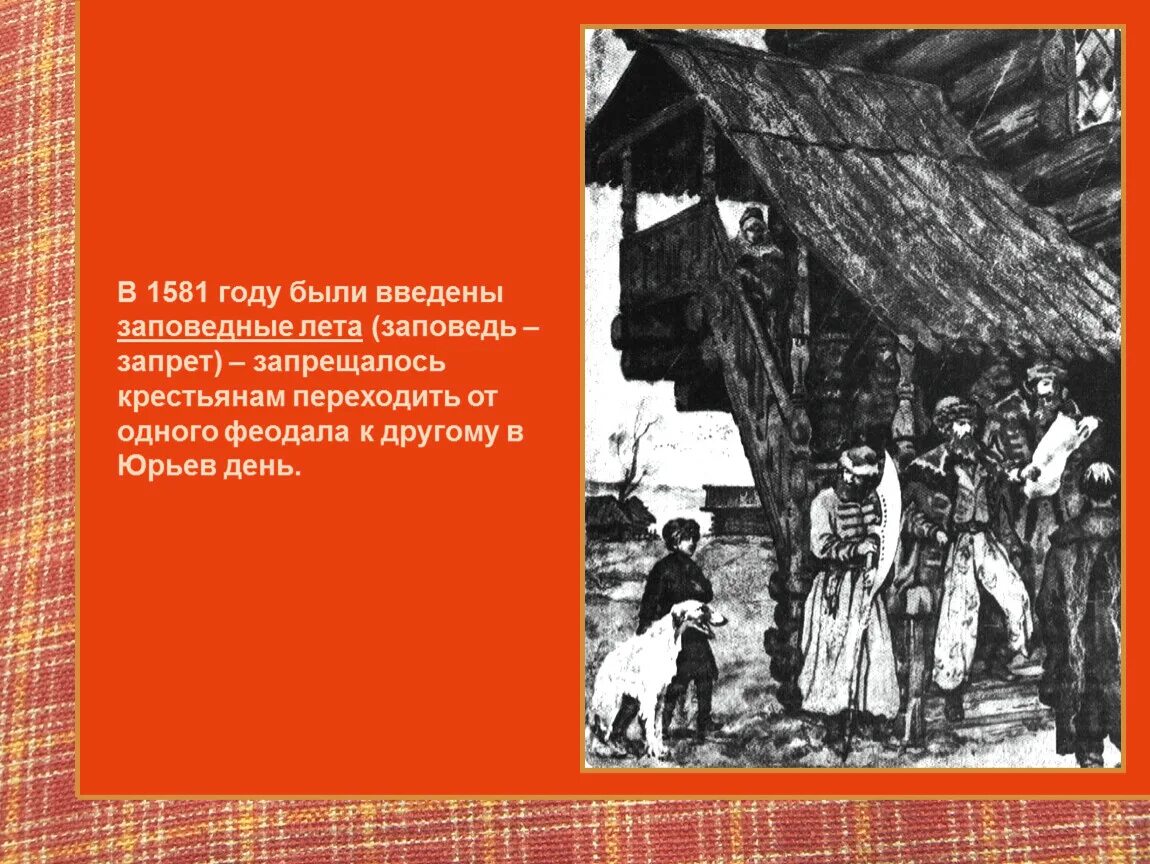 В 1581 году были введены заповедные лета (заповедь – запрет) – запрещалось крестьянам переходить от одного феодала к другому в Юрьев день.